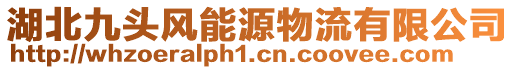 湖北九头风能源物流有限公司
http://whzoeralph1.cn.coovee.com